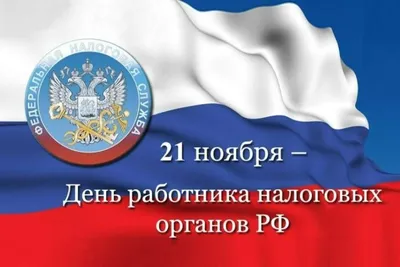 ФЕДЕРАЛЬНАЯ НАЛОГОВАЯ СЛУЖБА

21 ноября –

День работника налоговых органов РФ